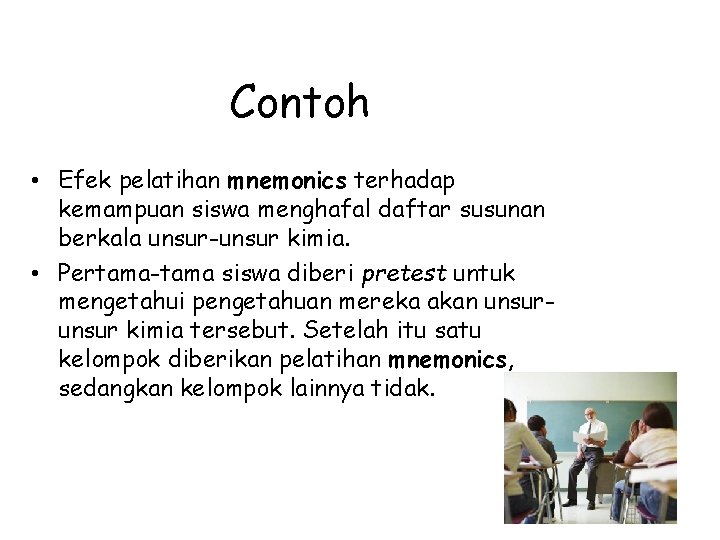 Contoh

• Efek pelatihan mnemonics terhadap kemampuan siswa menghafal daftar susunan berkala unsur-unsur kimia.

• Pertama-tama siswa diberi pretest untuk mengetahui pengetahuan mereka akan unsur-unsur kimia tersebut. Setelah itu satu kelompok diberikan pelatihan mnemonics, sedangkan kelompok lainnya tidak.